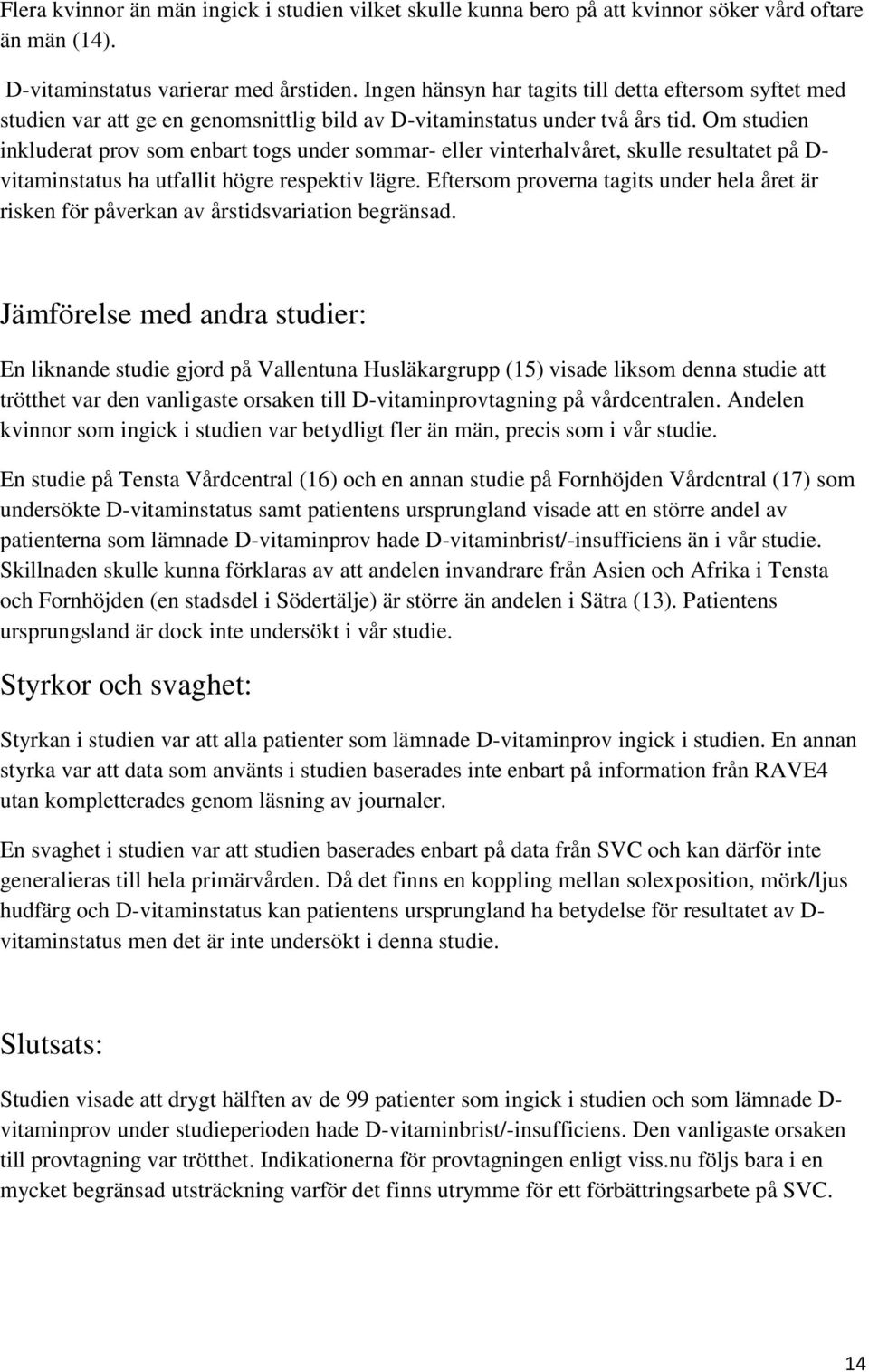 Flera kvinnor än män ingick i studien vilket skulle kunna bero på att kvinnor söker vård oftare än män (14).

D-vitaminstatus varierar med årstiden. Ingen hänsyn har tagits till detta eftersom syftet med studien var att ge en genomsnittlig bild av D-vitaminstatus under två års tid. Om studien inkluderat prov som enbart togs under sommar- eller vinterhalvåret, skulle resultatet på D-vitaminstatus ha utfallit högre respektiv lägre. Eftersom proverna tagits under hela året är risken för påverkan av årstidsvariation begränsad.

Jämförelse med andra studier:

En liknande studie gjord på Vallentuna Husläkargrupp (15) visade liksom denna studie att trötthet var den vanligaste orsaken till D-vitaminprovtagning på vårdcentralen. Andelen kvinnor som ingick i studien var betydligt fler än män, precis som i vår studie.

En studie på Tensta Vårdcentral (16) och en annan studie på Fornhöjden Vårdcntral (17) som undersökte D-vitaminstatus samt patientens ursprungland visade att en större andel av patienterna som lämnade D-vitaminprov hade D-vitaminbrist/-insufficiens än i vår studie. Skillnaden skulle kunna förklaras av att andelen invandrare från Asien och Afrika i Tensta och Fornhöjden (en stadsdel i Södertälje) är större än andelen i Sätra (13). Patientens ursprungsland är dock inte undersökt i vår studie.

Styrkor och svaghet:

Styrkan i studien var att alla patienter som lämnade D-vitaminprov ingick i studien. En annan styrka var att data som använts i studien baserades inte enbart på information från RAVE4 utan kompletterades genom läsning av journaler.

En svaghet i studien var att studien baserades enbart på data från SVC och kan därför inte generalieras till hela primärvården. Då det finns en koppling mellan solexposition, mörk/ljus hudfärg och D-vitaminstatus kan patientens ursprungland ha betydelse för resultatet av D-vitaminstatus men det är inte undersökt i denna studie.

Slutsats:

Studien visade att drygt hälften av de 99 patienter som ingick i studien och som lämnade D-vitaminprov under studieperioden hade D-vitaminbrist/-insufficiens. Den vanligaste orsaken till provtagning var trötthet. Indikationerna för provtagningen enligt viss.nu följs bara i en mycket begränsad utsträckning varför det finns utrymme för ett förbättringsarbete på SVC.

14